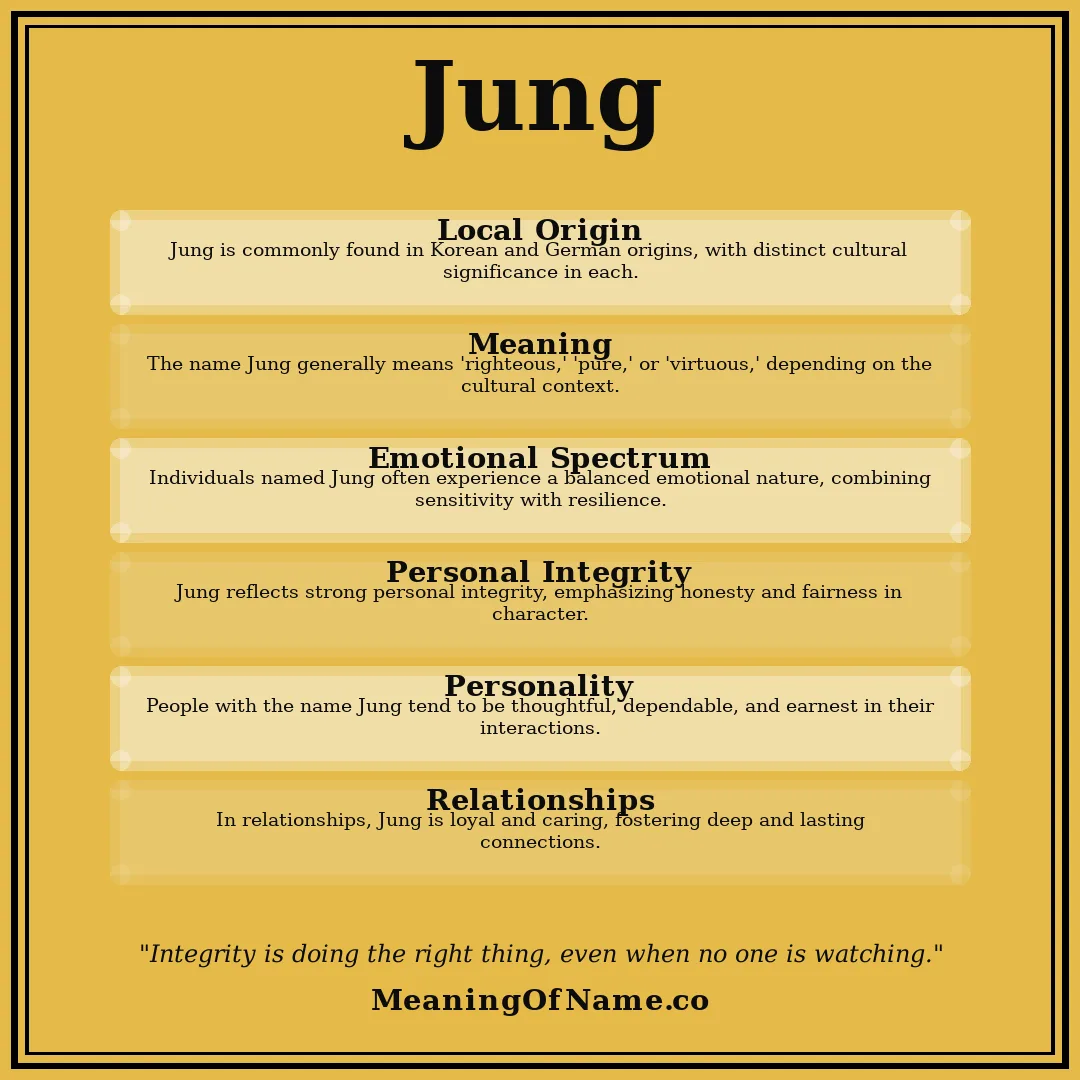 Jung

Local Origin
Jung is commonly found in Korean and German origins, with distinct cultural significance in each.

Meaning
The name Jung generally means 'righteous,' 'pure,' or 'virtuous,' depending on the cultural context.

Emotional Spectrum
Individuals named Jung often experience a balanced emotional nature, combining sensitivity with resilience.

Personal Integrity
Jung reflects strong personal integrity, emphasizing honesty and fairness in character.

Personality
People with the name Jung tend to be thoughtful, dependable, and earnest in their interactions.

Relationships
In relationships, Jung is loyal and caring, fostering deep and lasting connections.

"Integrity is doing the right thing, even when no one is watching."

MeaningOfName.co